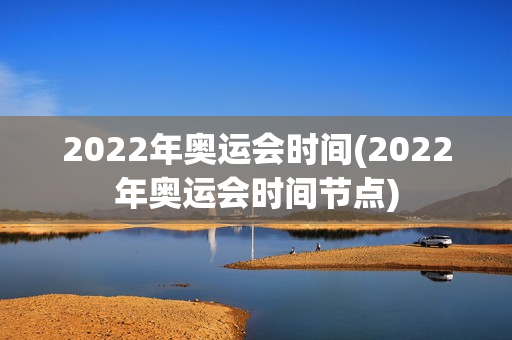 2022年奥运会时间(2022年奥运会时间节点)